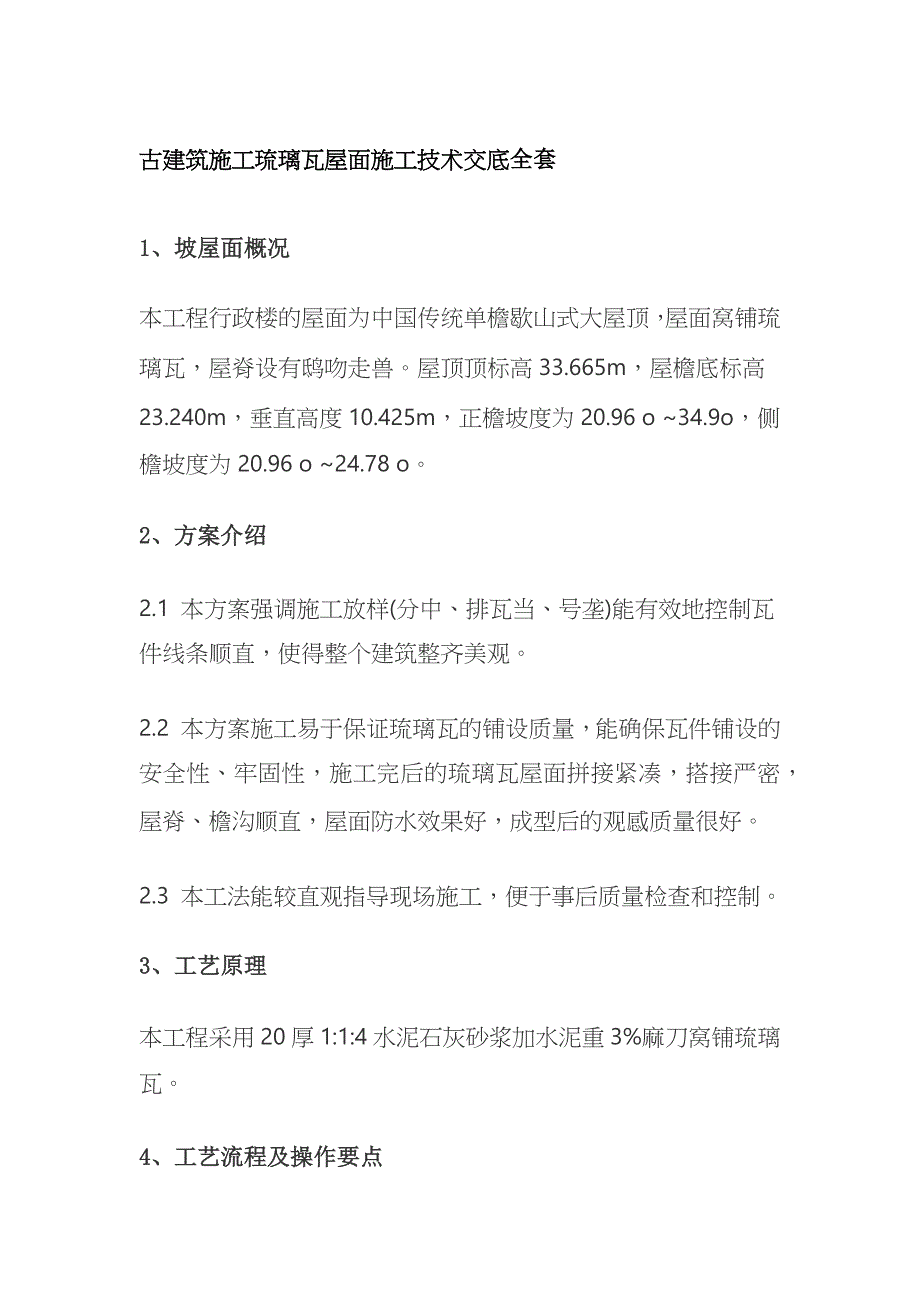 古建筑施工琉璃瓦屋面施工技术交底全套

1、坡屋面概况

本工程行政楼的屋面为中国传统单檐歇山式大屋顶，屋面窝铺琉璃瓦，屋脊设有鸱吻走兽。屋顶顶标高 33.665m，屋檐底标高 23.240m，垂直高度 10.425m，正檐坡度为 20.96 o ~34.9o，侧檐坡度为 20.96 o ~24.78 o。

2、方案介绍

2.1 本方案强调施工放样(分中、排瓦当、号垄)能有效地控制瓦件线条顺直，使得整个建筑整齐美观。

2.2 本方案施工易于保证琉璃瓦的铺设质量，能确保瓦件铺设的安全性、牢固性，施工完后的琉璃瓦屋面拼接紧凑，搭接严密，屋脊、檐沟顺直，屋面防水效果好，成型后的观感质量很好。

2.3 本工法能较直观指导现场施工，便于事后质量检查和控制。

3、工艺原理

本工程采用 20 厚 1:1:4 水泥石灰砂浆加水泥重 3%麻刀窝铺琉璃瓦。

4、工艺流程及操作要点